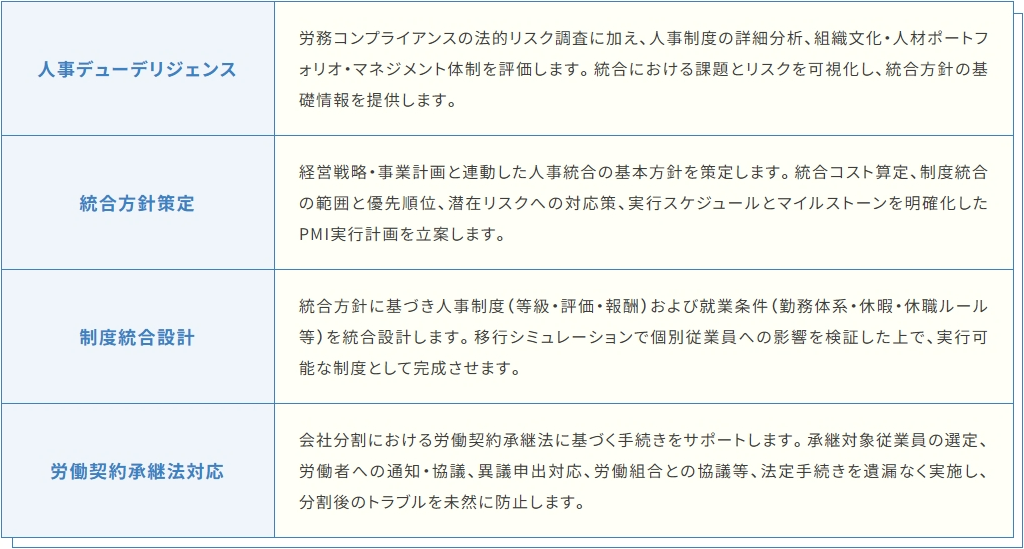 | 人事デューデリジェンス | 労務コンプライアンスの法的リスク調査に加え、人事制度の詳細分析、組織文化・人材ポートフォリオ・マネジメント体制を評価します。統合における課題とリスクを可視化し、統合方針の基礎情報を提供します。 |
|---|---|
| 統合方針策定 | 経営戦略・事業計画と連動した人事統合の基本方針を策定します。統合コスト算定、制度統合の範囲と優先順位、潜在リスクへの対応策、実行スケジュールとマイルストーンを明確化したPMI実行計画を立案します。 |
| 制度統合設計 | 統合方針に基づき人事制度(等級・評価・報酬)および就業条件(勤務体系・休暇・休職ルール等)を統合設計します。移行シミュレーションで個別従業員への影響を検証した上で、実行可能な制度として完成させます。 |
| 労働契約承継法対応 | 会社分割における労働契約承継法に基づく手続きをサポートします。承継対象従業員の選定、労働者への通知・協議、異議申出対応、労働組合との協議等、法定手続きを遺漏なく実施し、分割後のトラブルを未然に防止します。 |